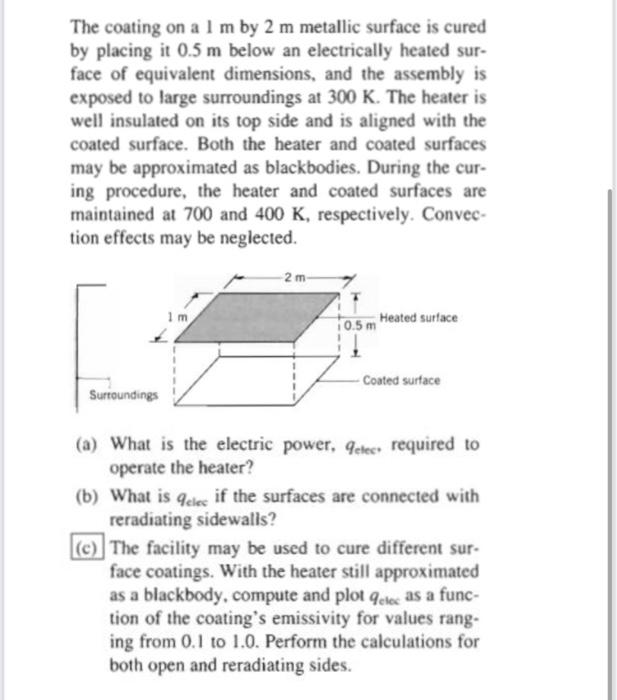 The coating on a 1 m by 2 m metallic surface is cured by placing it 0.5 m below an electrically heated surface of equivalent dimensions, and the assembly is exposed to large surroundings at 300 K. The heater is well insulated on its top side and is aligned with the coated surface. Both the heater and coated surfaces may be approximated as blackbodies. During the curing procedure, the heater and coated surfaces are maintained at 700 and 400 K, respectively. Convection effects may be neglected.

2 m
1 m
0.5 m
Heated surface
Coated surface
Surroundings

(a) What is the electric power, $q_{elec}$, required to operate the heater?

(b) What is $q_{elec}$ if the surfaces are connected with reradiating sidewalls?

(c) The facility may be used to cure different surface coatings. With the heater still approximated as a blackbody, compute and plot $q_{elec}$ as a function of the coating's emissivity for values ranging from 0.1 to 1.0. Perform the calculations for both open and reradiating sides.